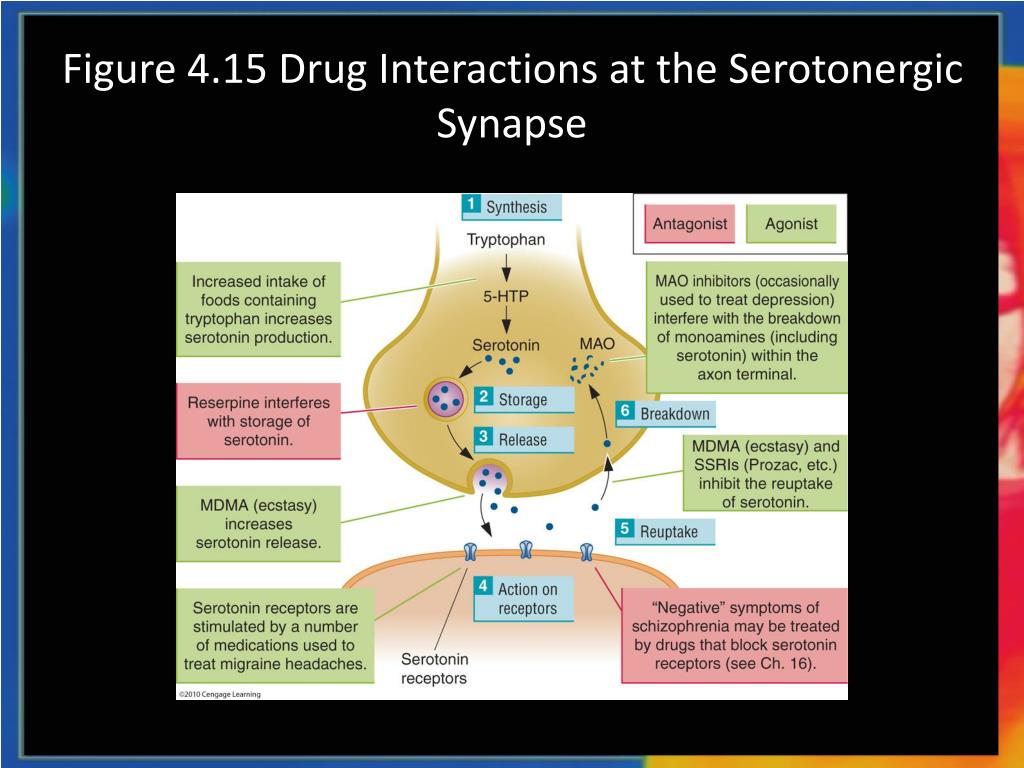 Figure 4.15 Drug Interactions at the Serotonergic Synapse

1 Synthesis

Antagonist

Agonist

Tryptophan

5-HTP

Serotonin

MAO

Increased intake of foods containing tryptophan increases serotonin production.

MAO inhibitors (occasionally used to treat depression) interfere with the breakdown of monoamines (including serotonin) within the axon terminal.

Reserpine interferes with storage of serotonin.

2 Storage

3 Release

6 Breakdown

MDMA (ecstasy) and SSRIs (Prozac, etc.) inhibit the reuptake of serotonin.

MDMA (ecstasy) increases serotonin release.

5 Reuptake

4 Action on receptors

Serotonin receptors are stimulated by a number of medications used to treat migraine headaches.

Serotonin receptors

"Negative" symptoms of schizophrenia may be treated by drugs that block serotonin receptors (see Ch. 16).

©2010 Cengage Learning